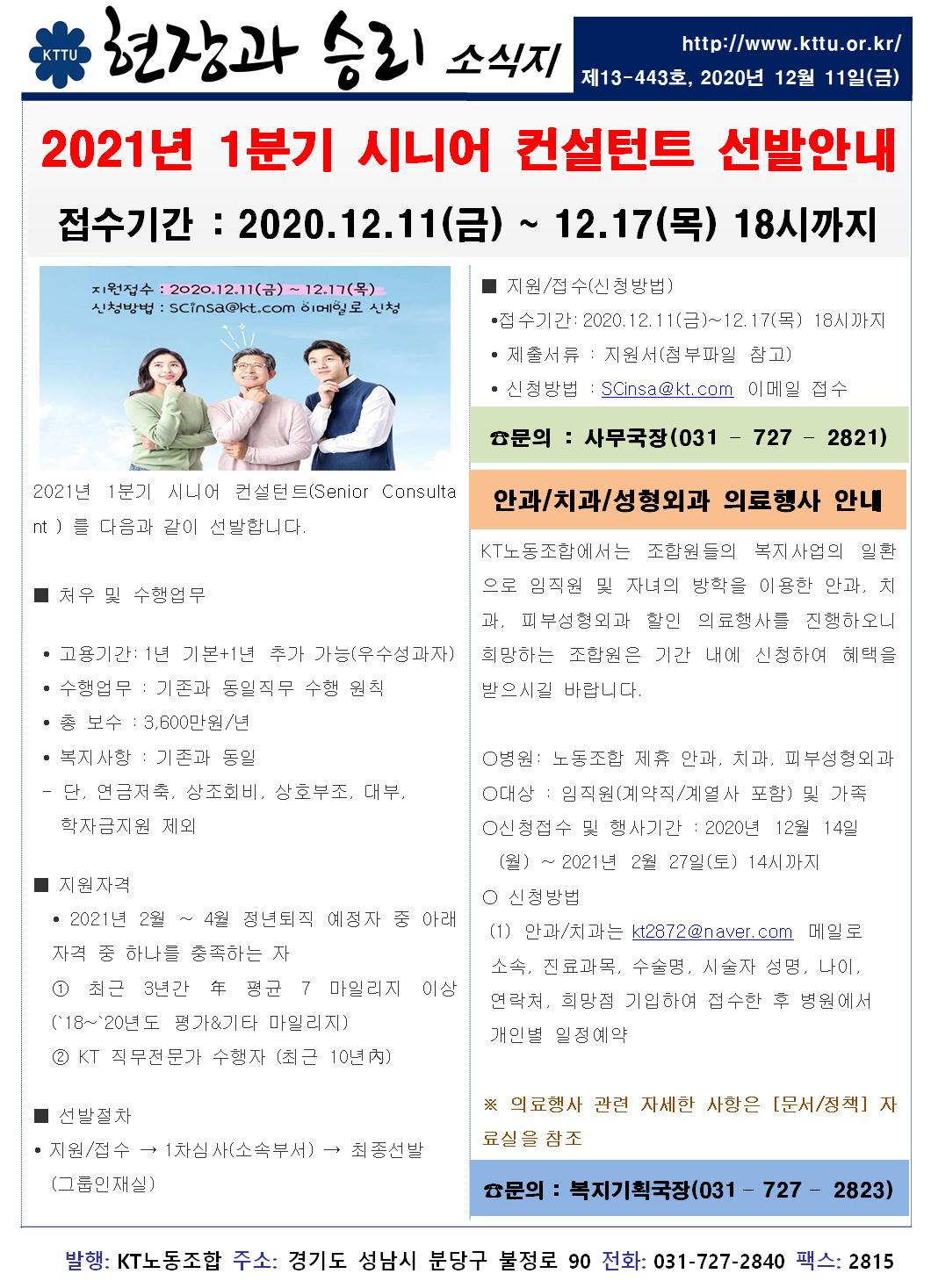 KTTU 현장과 승리 소식지

http://www.kttu.or.kr/
제13-443호, 2020년 12월 11일(금)

2021년 1분기 시니어 컨설턴트 선발안내

접수기간 : 2020.12.11(금) ~ 12.17(목) 18시까지

지원접수 : 2020.12.11(금) ~ 12.17(목)
신청방법 : SCinsa@kt.com 이메일로 신청

2021년 1분기 시니어 컨설턴트(Senior Consultant ) 를 다음과 같이 선발합니다.

■ 처우 및 수행업무

• 고용기간: 1년 기본+1년 추가 가능(우수성과자)
• 수행업무 : 기존과 동일직무 수행 원칙
• 총 보수 : 3,600만원/년
• 복지사항 : 기존과 동일
- 단, 연금저축, 상조회비, 상호부조, 대부, 학자금지원 제외

■ 지원자격
• 2021년 2월 ~ 4월 정년퇴직 예정자 중 아래 자격 중 하나를 충족하는 자
① 최근 3년간 年 평균 7 마일리지 이상 (`18~`20년도 평가&기타 마일리지)
② KT 직무전문가 수행자 (최근 10년內)

■ 선발절차
• 지원/접수 → 1차심사(소속부서) → 최종선발 (그룹인재실)

■ 지원/접수(신청방법)
•접수기간: 2020.12.11(금)~12.17(목) 18시까지
• 제출서류 : 지원서(첨부파일 참고)
• 신청방법 : SCinsa@kt.com 이메일 접수

☎문의 : 사무국장(031 - 727 - 2821)

안과/치과/성형외과 의료행사 안내

KT노동조합에서는 조합원들의 복지사업의 일환으로 임직원 및 자녀의 방학을 이용한 안과, 치과, 피부성형외과 할인 의료행사를 진행하오니 희망하는 조합원은 기간 내에 신청하여 혜택을 받으시길 바랍니다.

○병원: 노동조합 제휴 안과, 치과, 피부성형외과
○대상 : 임직원(계약직/계열사 포함) 및 가족
○신청접수 및 행사기간 : 2020년 12월 14일 (월) ~ 2021년 2월 27일(토) 14시까지
○ 신청방법
(1) 안과/치과는 kt2872@naver.com 메일로 소속, 진료과목, 수술명, 시술자 성명, 나이, 연락처, 희망점 기입하여 접수한 후 병원에서 개인별 일정예약

※ 의료행사 관련 자세한 사항은 [문서/정책] 자료실을 참조

☎문의 : 복지기획국장(031 - 727 - 2823)

발행: KT노동조합 주소: 경기도 성남시 분당구 불정로 90 전화: 031-727-2840 팩스: 2815